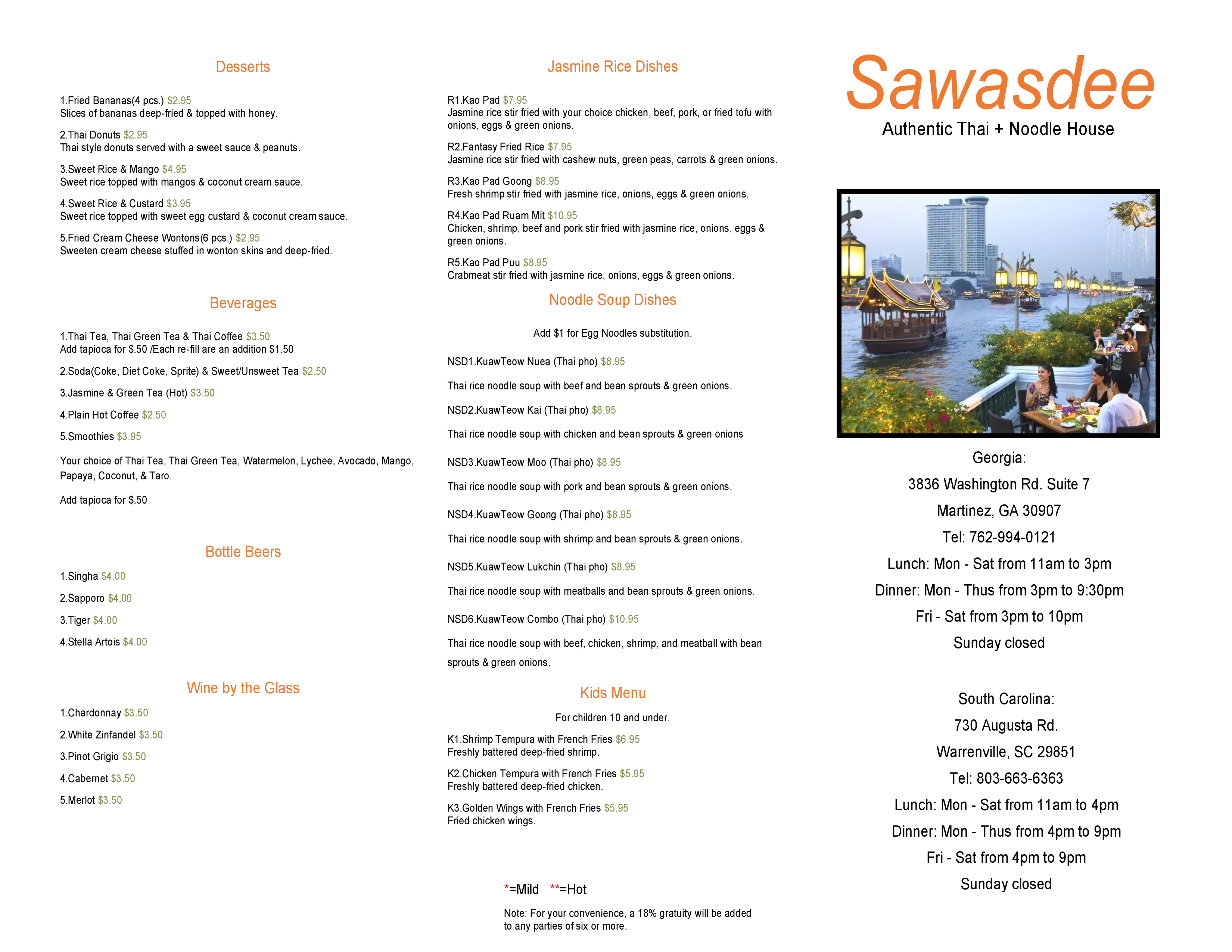 Desserts

1.Fried Bananas(4 pcs.) $2.95
Slices of bananas deep-fried & topped with honey.

2.Thai Donuts $2.95
Thai style donuts served with a sweet sauce & peanuts.

3.Sweet Rice & Mango $4.95
Sweet rice topped with mangos & coconut cream sauce.

4.Sweet Rice & Custard $3.95
Sweet rice topped with sweet egg custard & coconut cream sauce.

5.Fried Cream Cheese Wontons(6 pcs.) $2.95
Sweeten cream cheese stuffed in wonton skins and deep-fried.

Beverages

1.Thai Tea, Thai Green Tea & Thai Coffee $3.50
Add tapioca for $.50 /Each re-fill are an addition $1.50

2.Soda(Coke, Diet Coke, Sprite) & Sweet/Unsweet Tea $2.50

3.Jasmine & Green Tea (Hot) $3.50

4.Plain Hot Coffee $2.50

5.Smoothies $3.95

Your choice of Thai Tea, Thai Green Tea, Watermelon, Lychee, Avocado, Mango, Papaya, Coconut, & Taro.

Add tapioca for $.50

Bottle Beers

1.Singha $4.00

2.Sapporo $4.00

3.Tiger $4.00

4.Stella Artois $4.00

Wine by the Glass

1.Chardonnay $3.50

2.White Zinfandel $3.50

3.Pinot Grigio $3.50

4.Cabernet $3.50

5.Merlot $3.50

Jasmine Rice Dishes

R1.Kao Pad $7.95
Jasmine rice stir fried with your choice chicken, beef, pork, or fried tofu with onions, eggs & green onions.

R2.Fantasy Fried Rice $7.95
Jasmine rice stir fried with cashew nuts, green peas, carrots & green onions.

R3.Kao Pad Goong $8.95
Fresh shrimp stir fried with jasmine rice, onions, eggs & green onions.

R4.Kao Pad Ruam Mit $10.95
Chicken, shrimp, beef and pork stir fried with jasmine rice, onions, eggs & green onions.

R5.Kao Pad Puu $8.95
Crabmeat stir fried with jasmine rice, onions, eggs & green onions.

Noodle Soup Dishes

Add $1 for Egg Noodles substitution.

NSD1.KuawTeow Nuea (Thai pho) $8.95

Thai rice noodle soup with beef and bean sprouts & green onions.

NSD2.KuawTeow Kai (Thai pho) $8.95

Thai rice noodle soup with chicken and bean sprouts & green onions

NSD3.KuawTeow Moo (Thai pho) $8.95

Thai rice noodle soup with pork and bean sprouts & green onions.

NSD4.KuawTeow Goong (Thai pho) $8.95

Thai rice noodle soup with shrimp and bean sprouts & green onions.

NSD5.KuawTeow Lukchin (Thai pho) $8.95

Thai rice noodle soup with meatballs and bean sprouts & green onions.

NSD6.KuawTeow Combo (Thai pho) $10.95

Thai rice noodle soup with beef, chicken, shrimp, and meatball with bean sprouts & green onions.

Kids Menu

For children 10 and under.

K1.Shrimp Tempura with French Fries $6.95
Freshly battered deep-fried shrimp.

K2.Chicken Tempura with French Fries $5.95
Freshly battered deep-fried chicken.

K3.Golden Wings with French Fries $5.95
Fried chicken wings.

*=Mild **=Hot

Note: For your convenience, a 18% gratuity will be added to any parties of six or more.

Sawasdee
Authentic Thai + Noodle House

Georgia:
3836 Washington Rd. Suite 7
Martinez, GA 30907
Tel: 762-994-0121
Lunch: Mon - Sat from 11am to 3pm
Dinner: Mon - Thus from 3pm to 9:30pm
Fri - Sat from 3pm to 10pm
Sunday closed

South Carolina:
730 Augusta Rd.
Warrenville, SC 29851
Tel: 803-663-6363
Lunch: Mon - Sat from 11am to 4pm
Dinner: Mon - Thus from 4pm to 9pm
Fri - Sat from 4pm to 9pm
Sunday closed